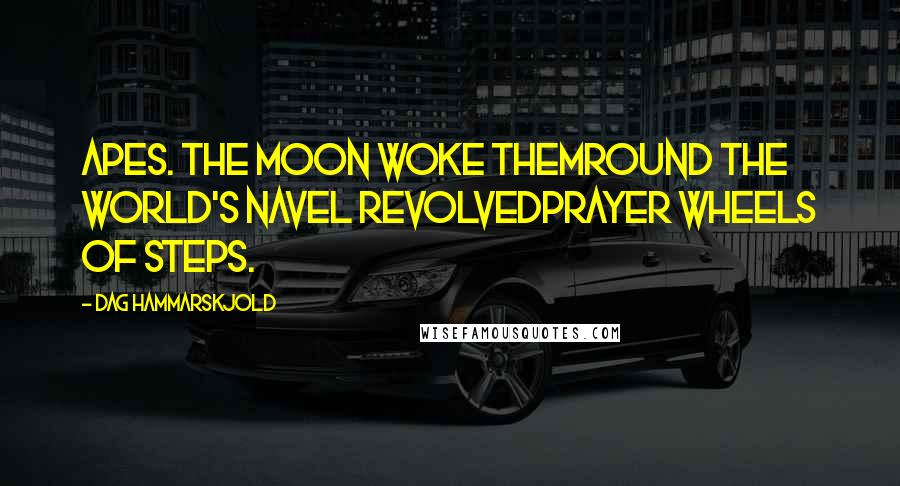 APES. THE MOON WOKE THEMROUND THE WORLD'S NAVEL REVOLVEDPRAYER WHEELS OF STEPS.

- DAG HAMMARSKJOLD

WISEFAMOUSQUOTES.COM